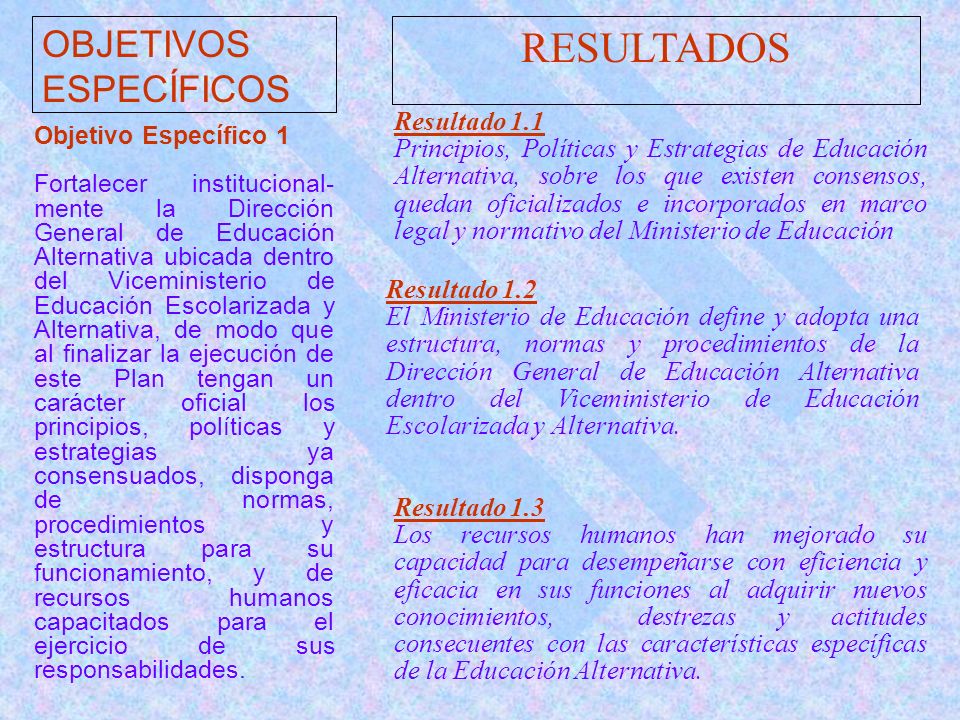 OBJETIVOS ESPECÍFICOS

Objetivo Específico 1

Fortalecer institucionalmente la Dirección General de Educación Alternativa ubicada dentro del Viceministerio de Educación Escolarizada y Alternativa, de modo que al finalizar la ejecución de este Plan tengan un carácter oficial los principios, políticas y estrategias ya consensuados, disponga de normas, procedimientos y estructura para su funcionamiento, y de recursos humanos capacitados para el ejercicio de sus responsabilidades.

RESULTADOS

Resultado 1.1
Principios, Políticas y Estrategias de Educación Alternativa, sobre los que existen consensos, quedan oficializados e incorporados en marco legal y normativo del Ministerio de Educación

Resultado 1.2
El Ministerio de Educación define y adopta una estructura, normas y procedimientos de la Dirección General de Educación Alternativa dentro del Viceministerio de Educación Escolarizada y Alternativa.

Resultado 1.3
Los recursos humanos han mejorado su capacidad para desempeñarse con eficiencia y eficacia en sus funciones al adquirir nuevos conocimientos, destrezas y actitudes consecuentes con las características específicas de la Educación Alternativa.